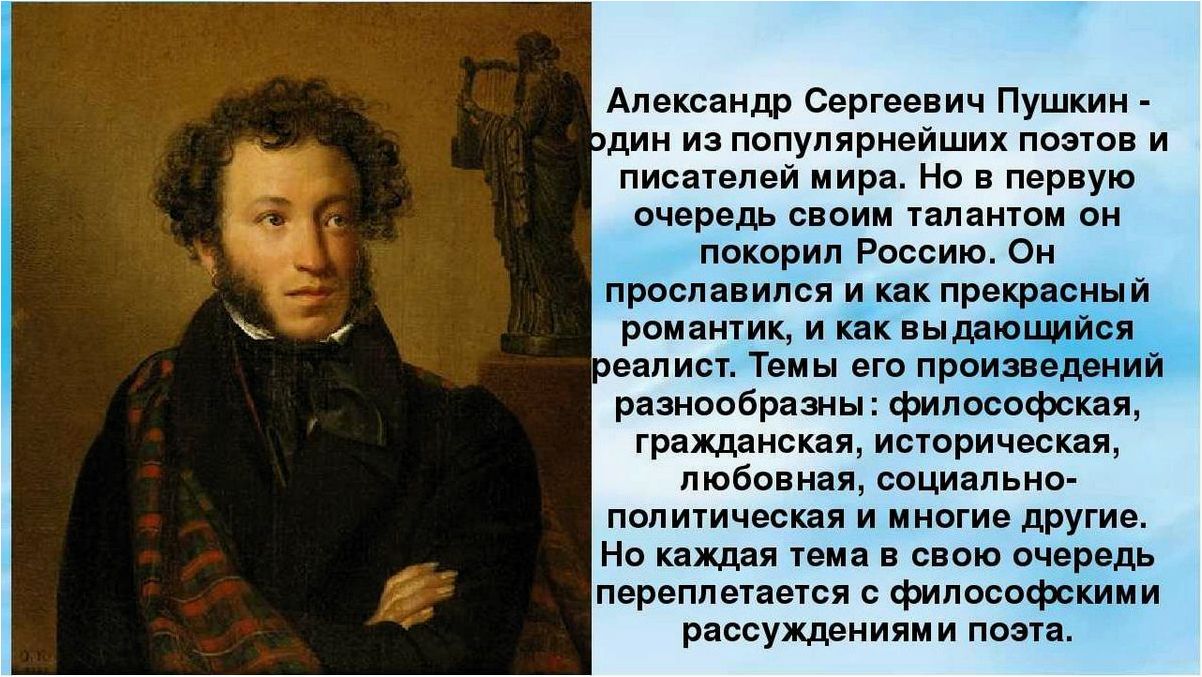 Александр Сергеевич Пушкин - один из популярнейших поэтов и писателей мира. Но в первую очередь своим талантом он покорил Россию. Он прославился и как прекрасный романтик, и как выдающийся реалист. Темы его произведений разнообразны: философская, гражданская, историческая, любовная, социально-политическая и многие другие. Но каждая тема в свою очередь переплетается с философскими рассуждениями поэта.